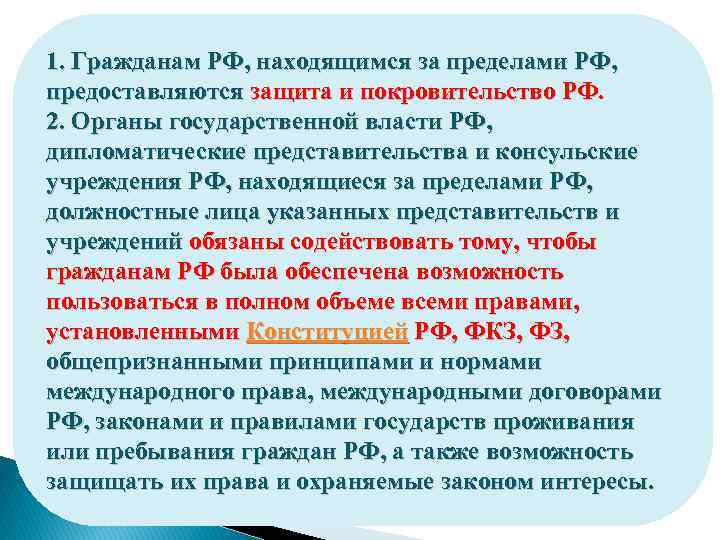 1. Гражданам РФ, находящимся за пределами РФ, предоставляются защита и покровительство РФ.
2. Органы государственной власти РФ, дипломатические представительства и консульские учреждения РФ, находящиеся за пределами РФ, должностные лица указанных представительств и учреждений обязаны содействовать тому, чтобы гражданам РФ была обеспечена возможность пользоваться в полном объеме всеми правами, установленными Конституцией РФ, ФКЗ, ФЗ, общепризнанными принципами и нормами международного права, международными договорами РФ, законами и правилами государств проживания или пребывания граждан РФ, а также возможность защищать их права и охраняемые законом интересы.